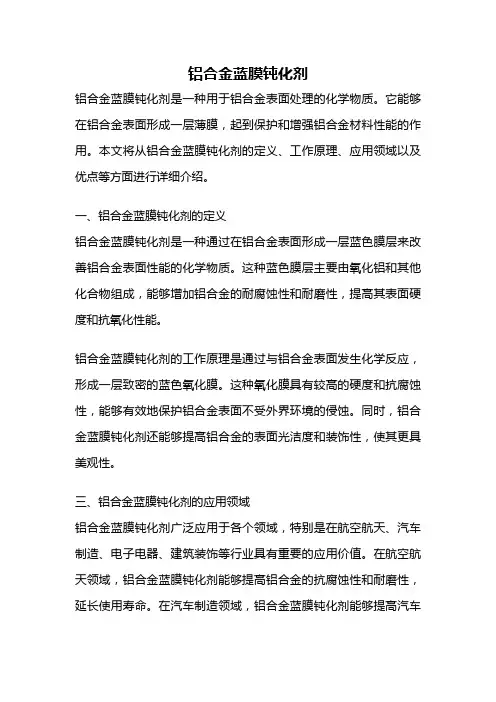 铝合金蓝膜钝化剂

铝合金蓝膜钝化剂是一种用于铝合金表面处理的化学物质。它能够在铝合金表面形成一层薄膜，起到保护和增强铝合金材料性能的作用。本文将从铝合金蓝膜钝化剂的定义、工作原理、应用领域以及优点等方面进行详细介绍。

一、铝合金蓝膜钝化剂的定义

铝合金蓝膜钝化剂是一种通过在铝合金表面形成一层蓝色膜层来改善铝合金表面性能的化学物质。这种蓝色膜层主要由氧化铝和其他化合物组成，能够增加铝合金的耐腐蚀性和耐磨性，提高其表面硬度和抗氧化性能。

铝合金蓝膜钝化剂的工作原理是通过与铝合金表面发生化学反应，形成一层致密的蓝色氧化膜。这种氧化膜具有较高的硬度和抗腐蚀性，能够有效地保护铝合金表面不受外界环境的侵蚀。同时，铝合金蓝膜钝化剂还能够提高铝合金的表面光洁度和装饰性，使其更具美观性。

三、铝合金蓝膜钝化剂的应用领域

铝合金蓝膜钝化剂广泛应用于各个领域，特别是在航空航天、汽车制造、电子电器、建筑装饰等行业具有重要的应用价值。在航空航天领域，铝合金蓝膜钝化剂能够提高铝合金的抗腐蚀性和耐磨性，延长使用寿命。在汽车制造领域，铝合金蓝膜钝化剂能够提高汽车